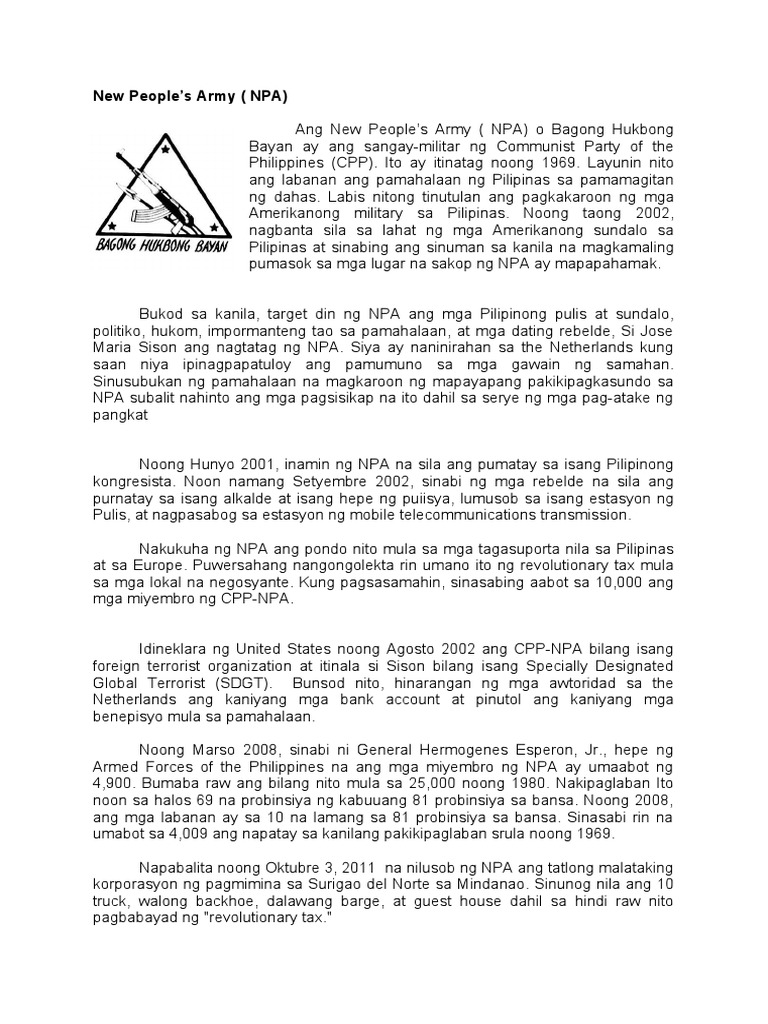 New People's Army ( NPA)

BAGONG HUKBONG BAYAN

Ang New People's Army ( NPA) o Bagong Hukbong Bayan ay ang sangay-militar ng Communist Party of the Philippines (CPP). Ito ay itinatag noong 1969. Layunin nito ang labanan ang pamahalaan ng Pilipinas sa pamamagitan ng dahas. Labis nitong tinutulan ang pagkakaroon ng mga Amerikanong military sa Pilipinas. Noong taong 2002, nagbanta sila sa lahat ng mga Amerikanong sundalo sa Pilipinas at sinabing ang sinuman sa kanila na magkamaling pumasok sa mga lugar na sakop ng NPA ay mapapahamak.

Bukod sa kanila, target din ng NPA ang mga Pilipinong pulis at sundalo, politiko, hukom, impormanteng tao sa pamahalaan, at mga dating rebelde, Si Jose Maria Sison ang nagtatag ng NPA. Siya ay naninirahan sa the Netherlands kung saan niya ipinagpapatuloy ang pamumuno sa mga gawain ng samahan. Sinusubukan ng pamahalaan na magkaroon ng mapayapang pakikipagkasundo sa NPA subalit nahinto ang mga pagsisikap na ito dahil sa serye ng mga pag-atake ng pangkat

Noong Hunyo 2001, inamin ng NPA na sila ang pumatay sa isang Pilipinong kongresista. Noon namang Setyembre 2002, sinabi ng mga rebelde na sila ang purnatay sa isang alkalde at isang hepe ng puiisya, lumusob sa isang estasyon ng Pulis, at nagpasabog sa estasyon ng mobile telecommunications transmission.

Nakukuha ng NPA ang pondo nito mula sa mga tagasuporta nila sa Pilipinas at sa Europe. Puwersahang nangongolekta rin umano ito ng revolutionary tax mula sa mga lokal na negosyante. Kung pagsasamahin, sinasabing aabot sa 10,000 ang mga miyembro ng CPP-NPA.

Idineklara ng United States noong Agosto 2002 ang CPP-NPA bilang isang foreign terrorist organization at itinala si Sison bilang isang Specially Designated Global Terrorist (SDGT). Bunsod nito, hinarangan ng mga awtoridad sa the Netherlands ang kaniyang mga bank account at pinutol ang kaniyang mga benepisyo mula sa pamahalaan.

Noong Marso 2008, sinabi ni General Hermogenes Esperon, Jr., hepe ng Armed Forces of the Philippines na ang mga miyembro ng NPA ay umaabot ng 4,900. Bumaba raw ang bilang nito mula sa 25,000 noong 1980. Nakipaglaban Ito noon sa halos 69 na probinsiya ng kabuuang 81 probinsiya sa bansa. Noong 2008, ang mga labanan ay sa 10 na lamang sa 81 probinsiya sa bansa. Sinasabi rin na umabot sa 4,009 ang napatay sa kanilang pakikipaglaban srula noong 1969.

Napabalita noong Oktubre 3, 2011 na nilusob ng NPA ang tatlong malataking korporasyon ng pagmimina sa Surigao del Norte sa Mindanao. Sinunog nila ang 10 truck, walong backhoe, dalawang barge, at guest house dahil sa hindi raw nito pagbabayad ng "revolutionary tax."